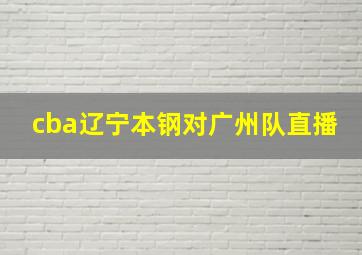 cba辽宁本钢对广州队直播